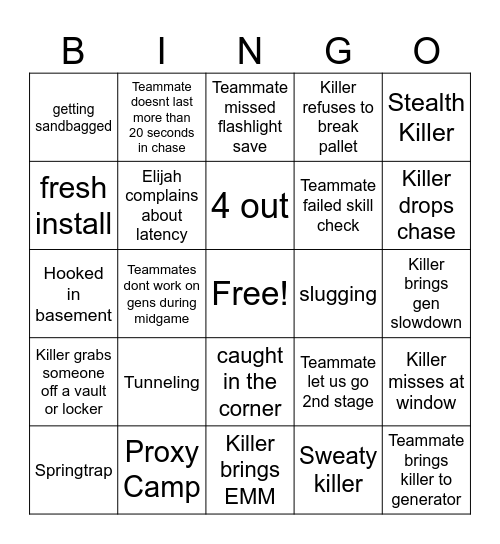 | B | I | N | G | O |
|---|---|---|---|---|
| getting sandbagged | Teammate doesnt last more than 20 seconds in chase | Teammate missed flashlight save | Killer refuses to break pallet | Stealth Killer |
| fresh install | Elijah complains about latency | 4 out | Teammate failed skill check | Killer drops chase |
| Hooked in basement | Teammates dont work on gens during midgame | Free! | slugging | Killer brings gen slowdown |
| Killer grabs someone off a vault or locker | Tunneling | caught in the corner | Teammate let us go 2nd stage | Killer misses at window |
| Springtrap | Proxy Camp | Killer brings EMM | Sweaty killer | Teammate brings killer to generator |